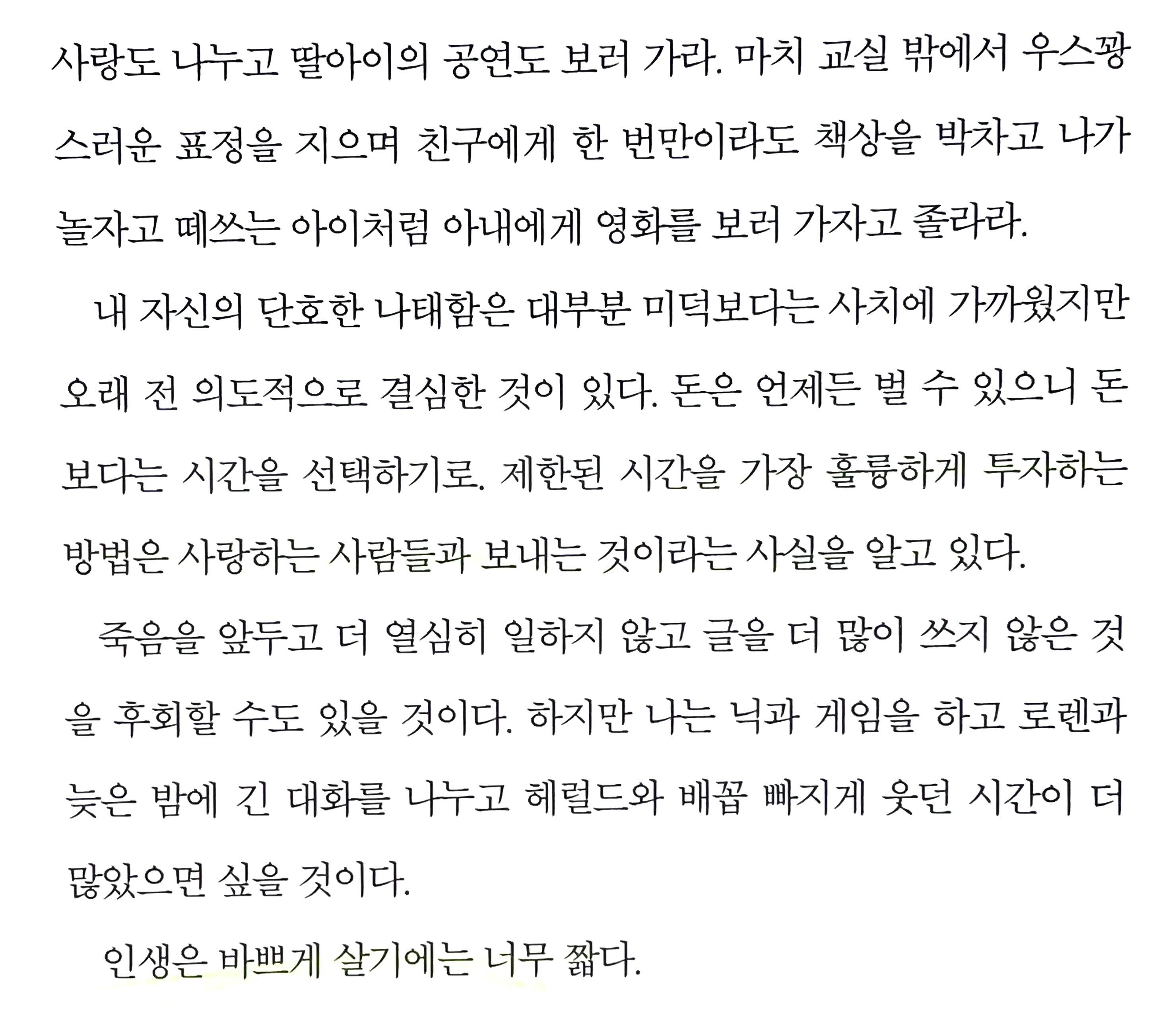 사랑도 나누고 딸아이의 공연도 보러 가라. 마치 교실 밖에서 우스꽝스러운 표정을 지으며 친구에게 한 번만이라도 책상을 박차고 나가 놀자고 떼쓰는 아이처럼 아내에게 영화를 보러 가자고 졸라라.

내 자신의 단호한 나태함은 대부분 미덕보다는 사치에 가까웠지만 오래 전 의도적으로 결심한 것이 있다. 돈은 언제든 벌 수 있으니 돈보다는 시간을 선택하기로. 제한된 시간을 가장 훌륭하게 투자하는 방법은 사랑하는 사람들과 보내는 것이라는 사실을 알고 있다.

죽음을 앞두고 더 열심히 일하지 않고 글을 더 많이 쓰지 않은 것을 후회할 수도 있을 것이다. 하지만 나는 닉과 게임을 하고 로렌과 늦은 밤에 긴 대화를 나누고 헤럴드와 배꼽 빠지게 웃던 시간이 더 많았으면 싶을 것이다.

인생은 바쁘게 살기에는 너무 짧다.